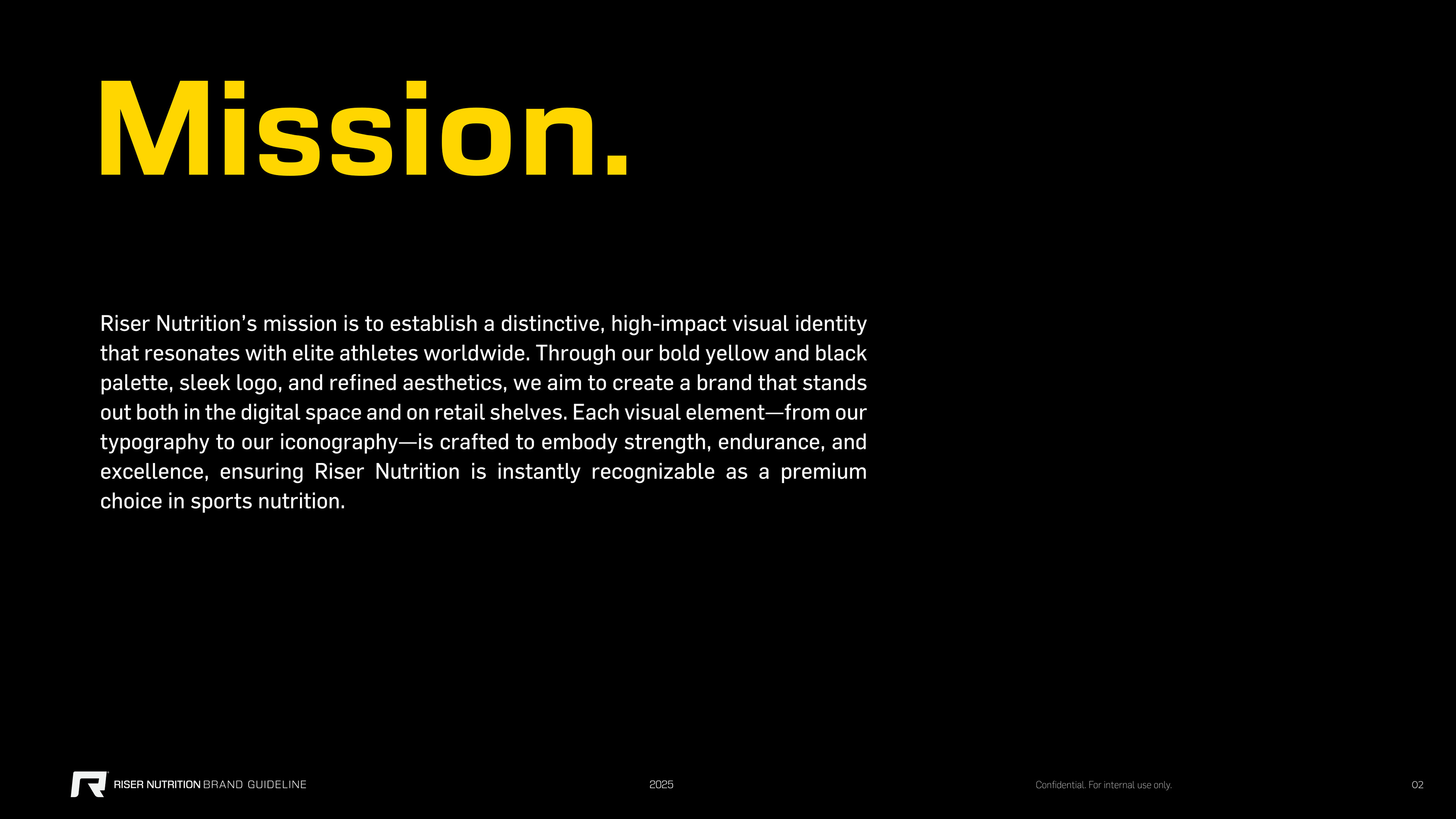 Mission.

Riser Nutrition's mission is to establish a distinctive, high-impact visual identity that resonates with elite athletes worldwide. Through our bold yellow and black palette, sleek logo, and refined aesthetics, we aim to create a brand that stands out both in the digital space and on retail shelves. Each visual element—from our typography to our iconography—is crafted to embody strength, endurance, and excellence, ensuring Riser Nutrition is instantly recognizable as a premium choice in sports nutrition.

RISER NUTRITION BRAND GUIDELINE

2025

Confidential. For internal use only.

02